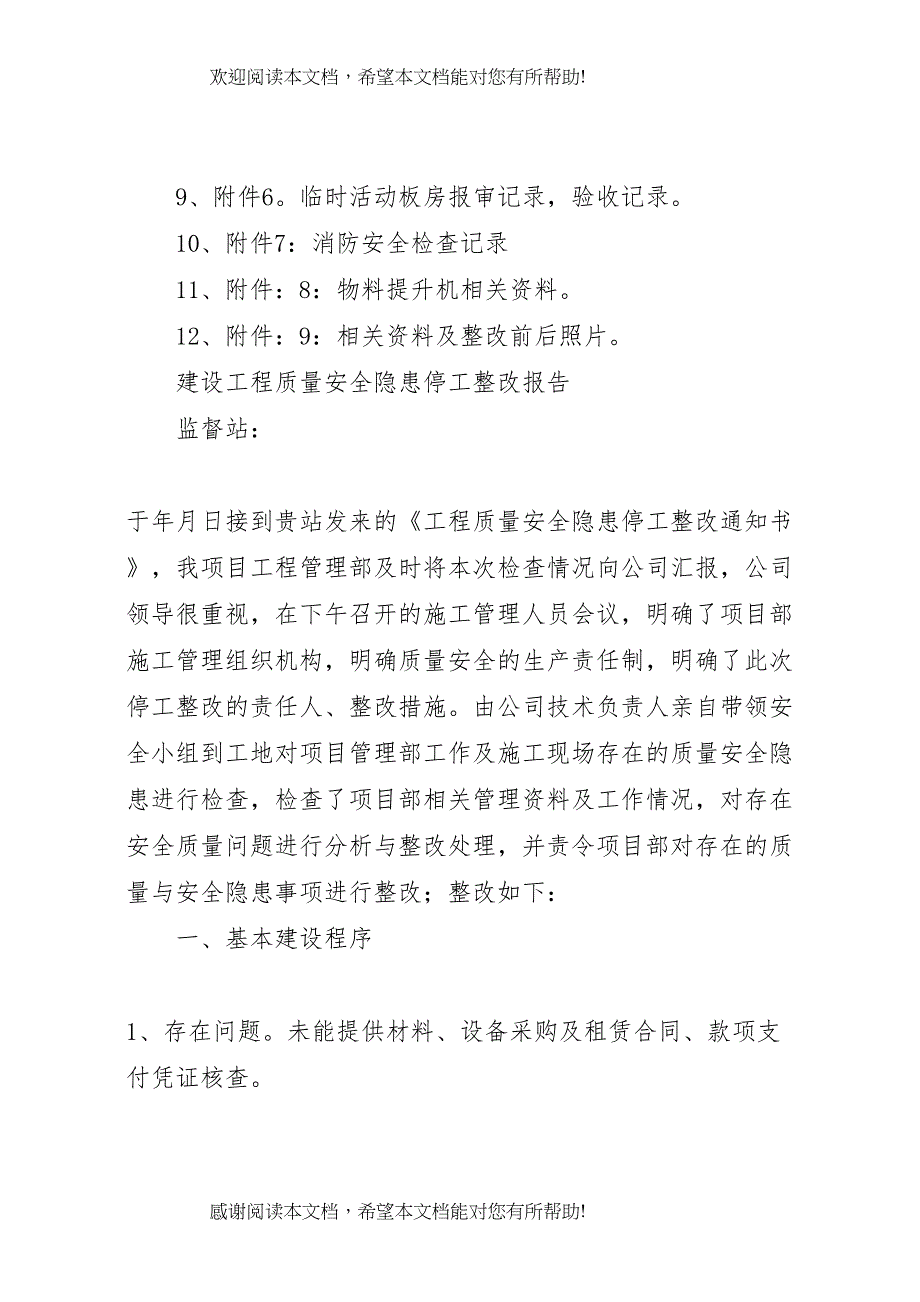 欢迎阅读本文档，希望本文档能对您有所帮助!

9、附件6。临时活动板房报审记录，验收记录。

10、附件7：消防安全检查记录

11、附件：8：物料提升机相关资料。

12、附件：9：相关资料及整改前后照片。

建设工程质量安全隐患停工整改报告

监督站：

于年月日接到贵站发来的《工程质量安全隐患停工整改通知书》，我项目工程管理部及时将本次检查情况向公司汇报，公司领导很重视，在下午召开的施工管理人员会议，明确了项目部施工管理组织机构，明确质量安全的生产责任制，明确了此次停工整改的责任人、整改措施。由公司技术负责人亲自带领安全小组到工地对项目管理部工作及施工现场存在的质量安全隐患进行检查，检查了项目部相关管理资料及工作情况，对存在安全质量问题进行分析与整改处理，并责令项目部对存在的质量与安全隐患事项进行整改；整改如下：

一、基本建设程序

1、存在问题。未能提供材料、设备采购及租赁合同、款项支付凭证核查。

感谢阅读本文档，希望本文档能对您有所帮助!